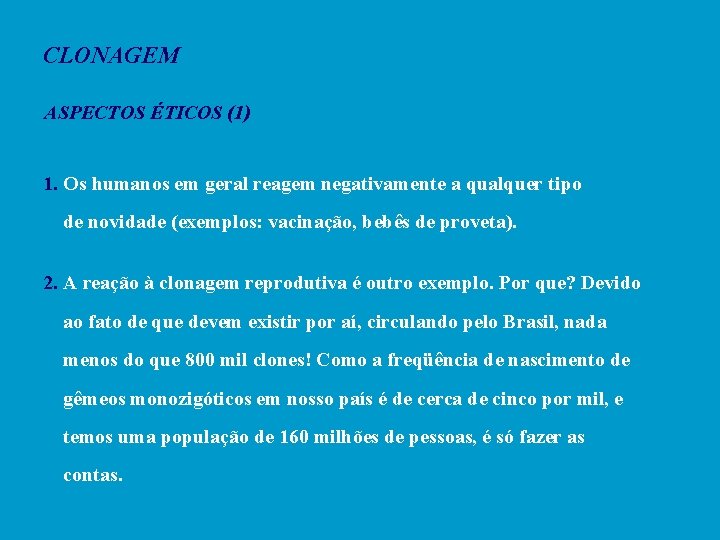 CLONAGEM

ASPECTOS ÉTICOS (1)

1. Os humanos em geral reagem negativamente a qualquer tipo de novidade (exemplos: vacinação, bebês de proveta).

2. A reação à clonagem reprodutiva é outro exemplo. Por que? Devido ao fato de que devem existir por aí, circulando pelo Brasil, nada menos do que 800 mil clones! Como a freqüência de nascimento de gêmeos monozigóticos em nosso país é de cerca de cinco por mil, e temos uma população de 160 milhões de pessoas, é só fazer as contas.